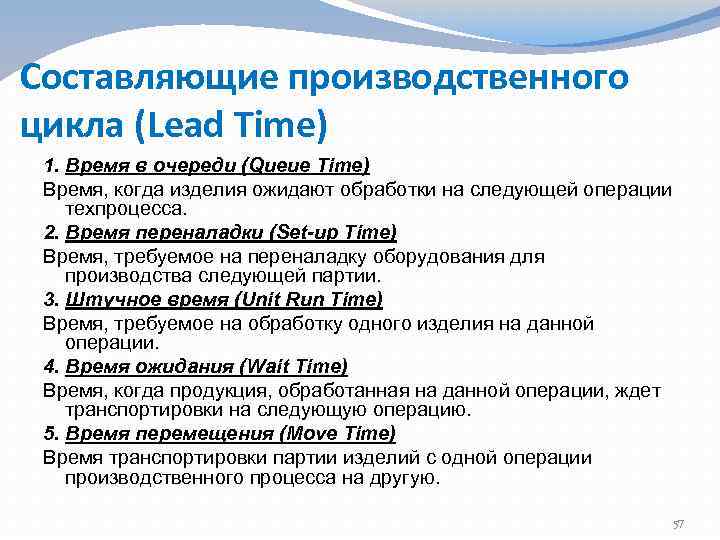 Составляющие производственного цикла (Lead Time)

1. Время в очереди (Queue Time)

Время, когда изделия ожидают обработки на следующей операции техпроцесса.

2. Время переналадки (Set-up Time)

Время, требуемое на переналадку оборудования для производства следующей партии.

3. Штучное время (Unit Run Time)

Время, требуемое на обработку одного изделия на данной операции.

4. Время ожидания (Wait Time)

Время, когда продукция, обработанная на данной операции, ждет транспортировки на следующую операцию.

5. Время перемещения (Move Time)

Время транспортировки партии изделий с одной операции производственного процесса на другую.

57